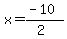 $x=\frac{-10}{2}$